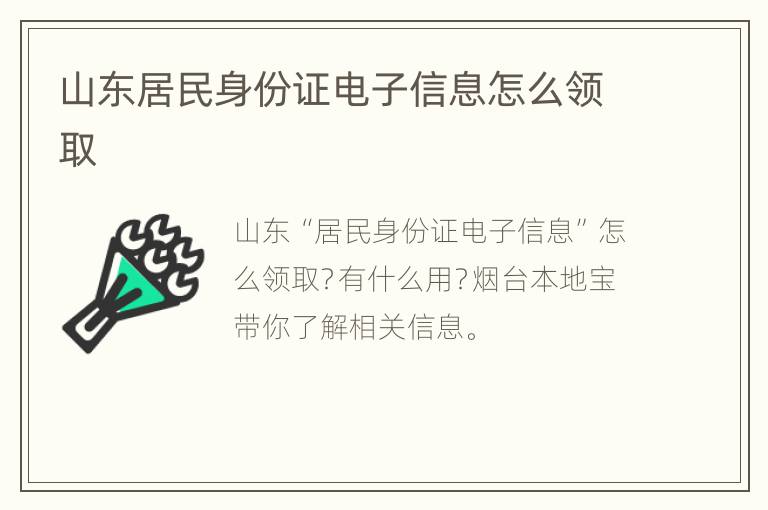 山东居民身份证电子信息怎么领取

山东“居民身份证电子信息”怎么领取?有什么用?烟台本地宝带你了解相关信息。